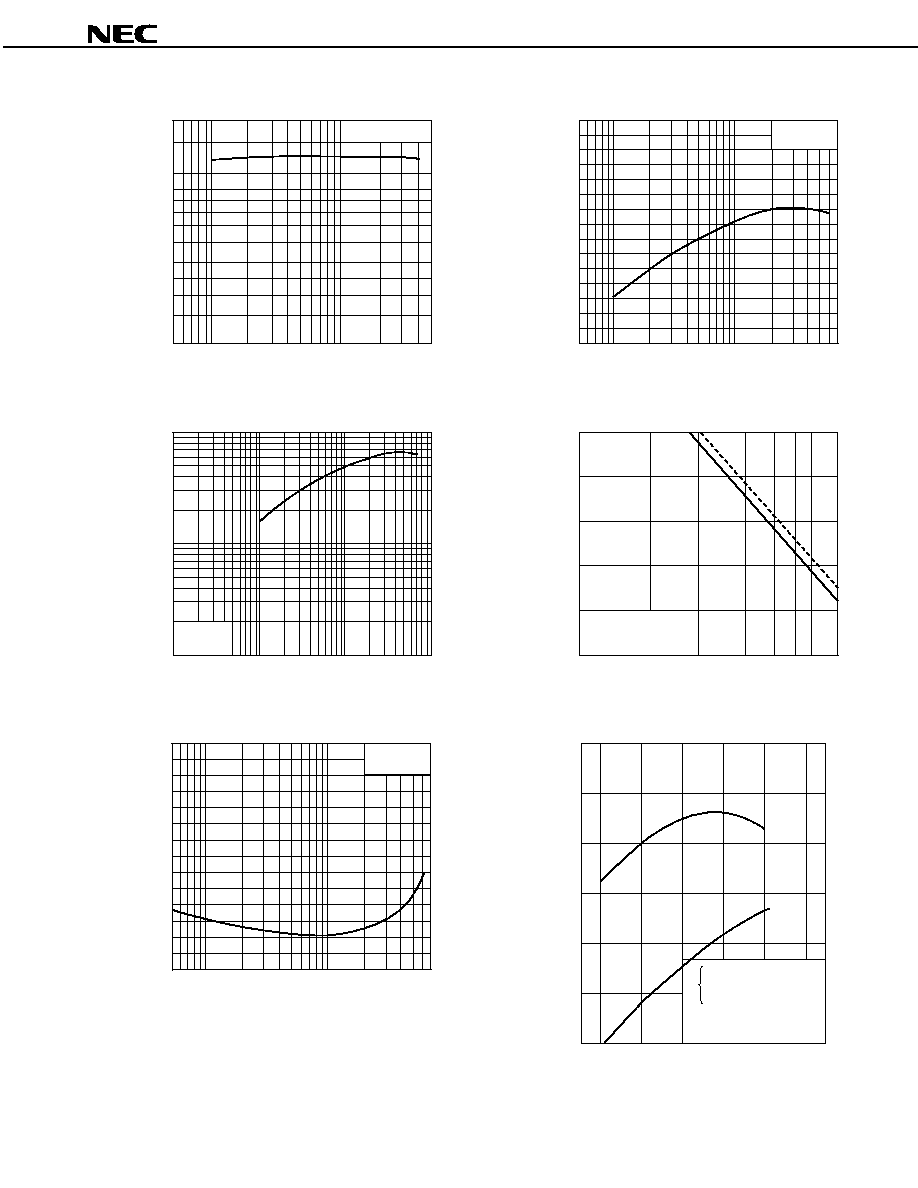 NEC